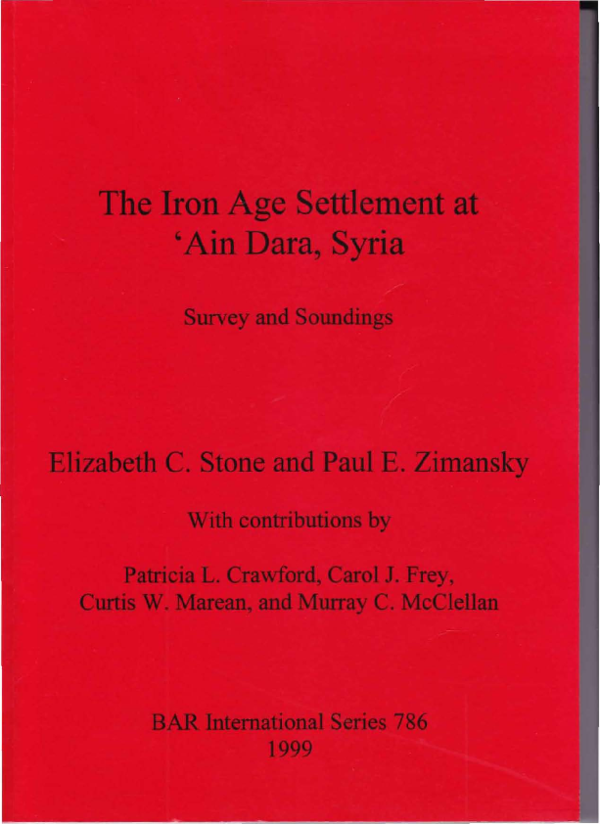 The Iron Age Settlement at
'Ain Dara, Syria

Survey and Soundings

Elizabeth C. Stone and Paul E. Zimansky

With contributions by

Patricia L. Crawford, Carol J. Frey,
Curtis W. Marean, and Murray C. McClellan

BAR International Series 786
1999